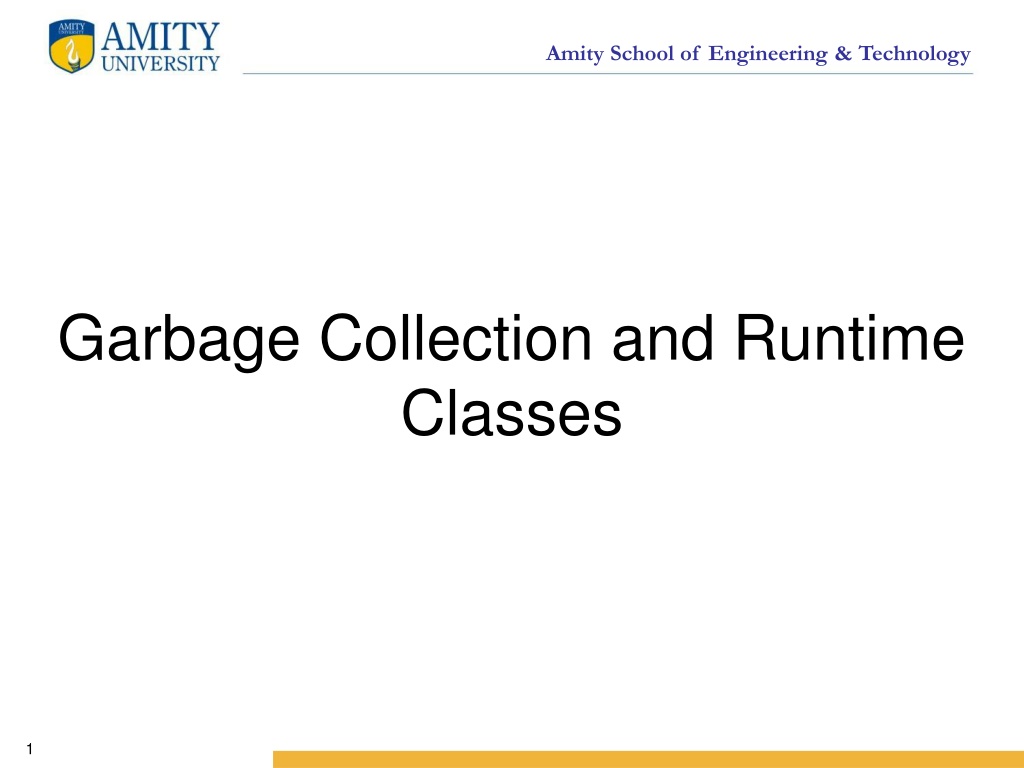 AMITY
UNIVERSITY

Amity School of Engineering & Technology

Garbage Collection and Runtime Classes

1